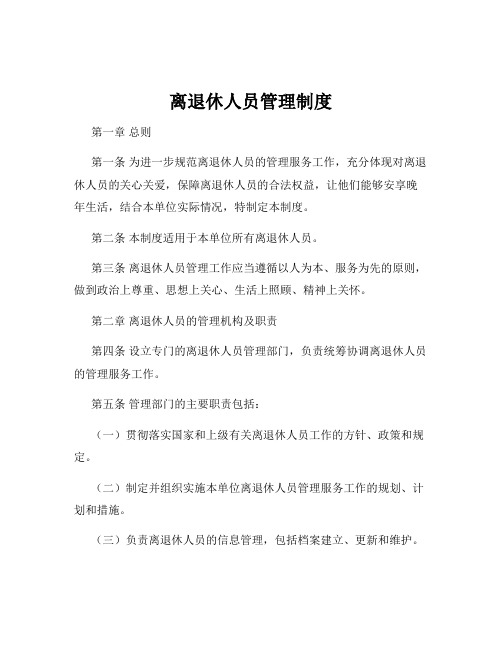 离退休人员管理制度

第一章 总则

第一条 为进一步规范离退休人员的管理服务工作，充分体现对离退休人员的关心关爱，保障离退休人员的合法权益，让他们能够安享晚年生活，结合本单位实际情况，特制定本制度。

第二条 本制度适用于本单位所有离退休人员。

第三条 离退休人员管理工作应当遵循以人为本、服务为先的原则，做到政治上尊重、思想上关心、生活上照顾、精神上关怀。

第二章 离退休人员的管理机构及职责

第四条 设立专门的离退休人员管理部门，负责统筹协调离退休人员的管理服务工作。

第五条 管理部门的主要职责包括：

（一）贯彻落实国家和上级有关离退休人员工作的方针、政策和规定。

（二）制定并组织实施本单位离退休人员管理服务工作的规划、计划和措施。

（三）负责离退休人员的信息管理，包括档案建立、更新和维护。